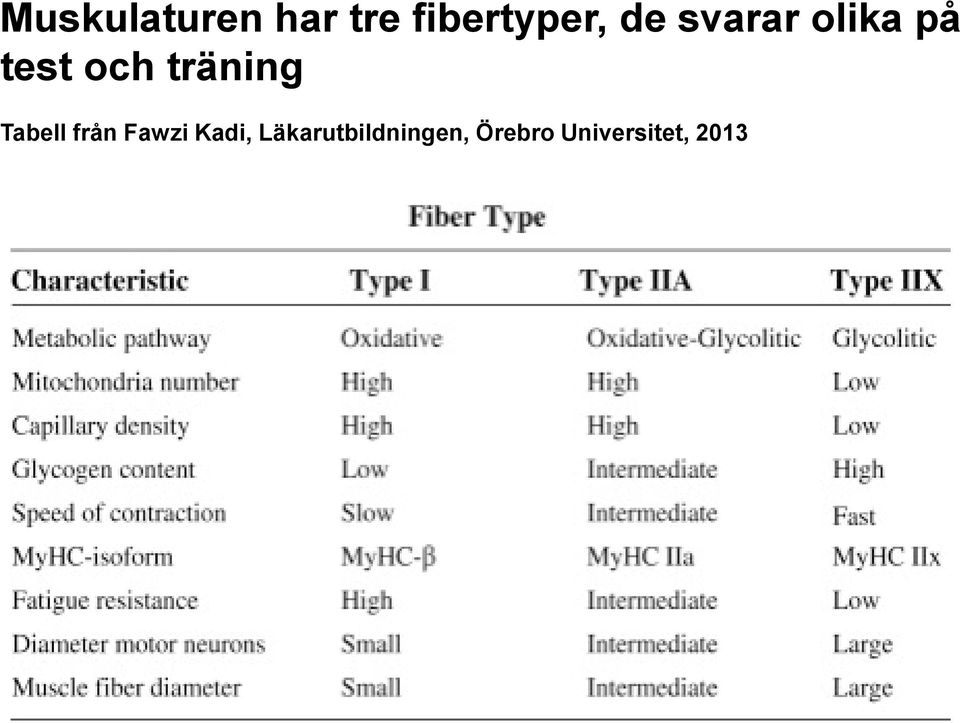 Muskulaturen har tre fibertyper, de svarar olika på test och träning

Tabell från Fawzi Kadi, Läkarutbildningen, Örebro Universitet, 2013

Fiber Type

| Characteristic | Type I | Type IIA | Type IIX |
|---|---|---|---|
| Metabolic pathway | Oxidative | Oxidative-Glycolitic | Glycolitic |
| Mitochondria number | High | High | Low |
| Capillary density | High | High | Low |
| Glycogen content | Low | Intermediate | High |
| Speed of contraction | Slow | Intermediate | Fast |
| MyHC-isoform | MyHC-β | MyHC IIa | MyHC IIx |
| Fatigue resistance | High | Intermediate | Low |
| Diameter motor neurons | Small | Intermediate | Large |
| Muscle fiber diameter | Small | Intermediate | Large |